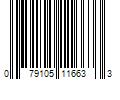 0 79105 11663 3